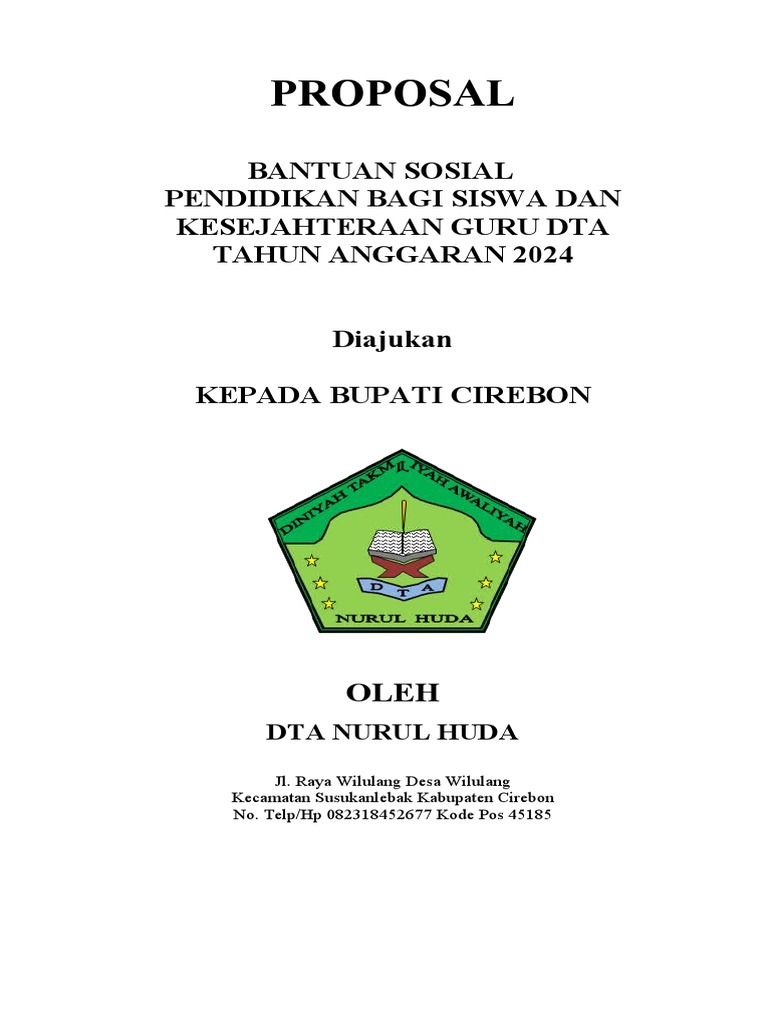 PROPOSAL

BANTUAN SOSIAL
PENDIDIKAN BAGI SISWA DAN KESEJAHTERAAN GURU DTA
TAHUN ANGGARAN 2024

Diajukan

KEPADA BUPATI CIREBON

DINIYAH TAKMILIYAH AWALIYAH

D T A

NURUL HUDA

OLEH

DTA NURUL HUDA

Jl. Raya Wilulang Desa Wilulang
Kecamatan Susukanlebak Kabupaten Cirebon
No. Telp/Hp 082318452677 Kode Pos 45185